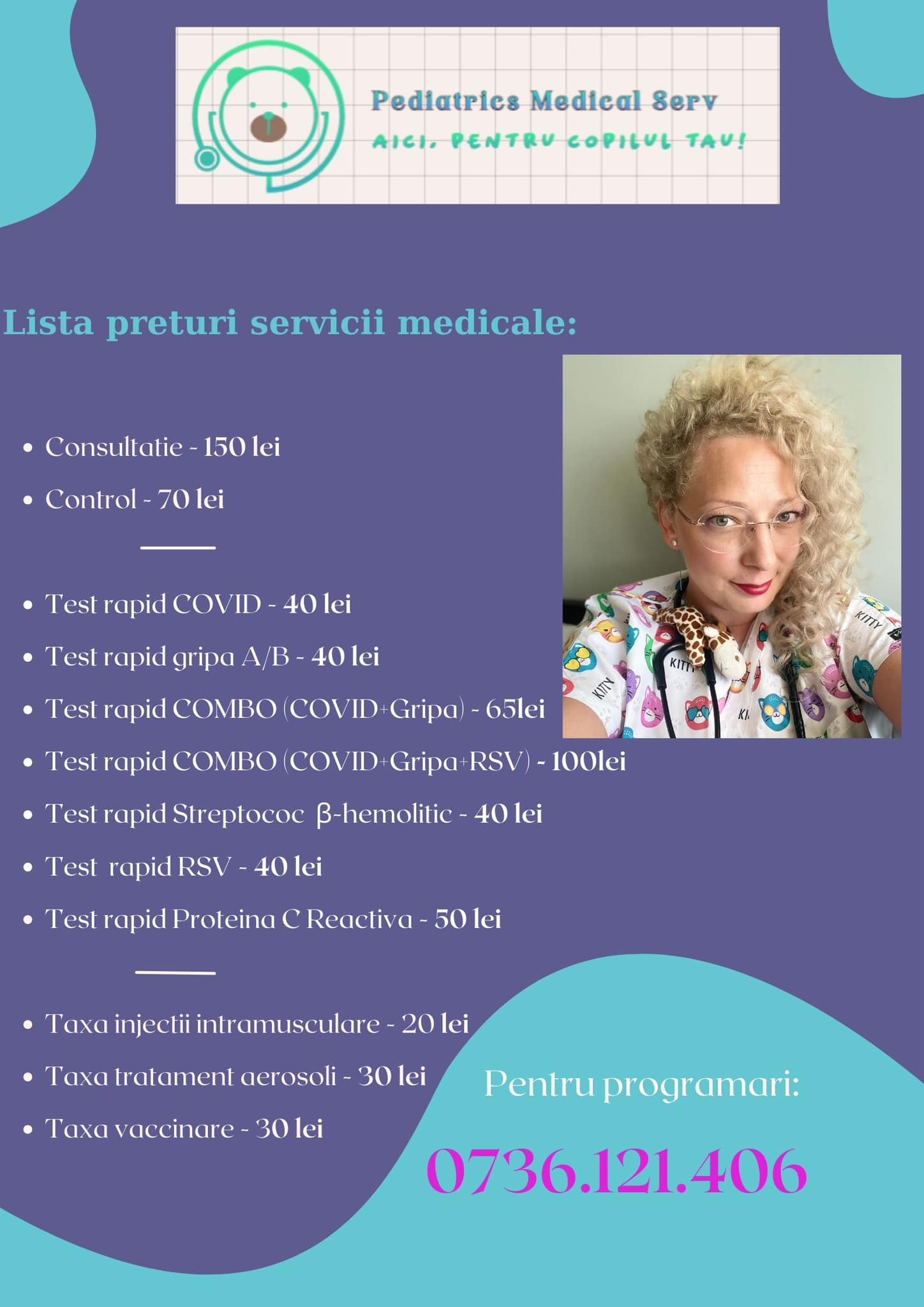 Pediatrics Medical Serv
AICI, PENTRU COPILUL TAU!

Lista preturi servicii medicale:

• Consultatie - 150 lei
• Control - 70 lei

• Test rapid COVID - 40 lei
• Test rapid gripa A/B - 40 lei
• Test rapid COMBO (COVID+Gripa) - 65lei
• Test rapid COMBO (COVID+Gripa+RSV) - 100lei
• Test rapid Streptococ β-hemolitic - 40 lei
• Test rapid RSV - 40 lei
• Test rapid Proteina C Reactiva - 50 lei

• Taxa injectii intramusculare - 20 lei
• Taxa tratament aerosoli - 30 lei
• Taxa vaccinare - 30 lei

Pentru programari:

0736.121.406